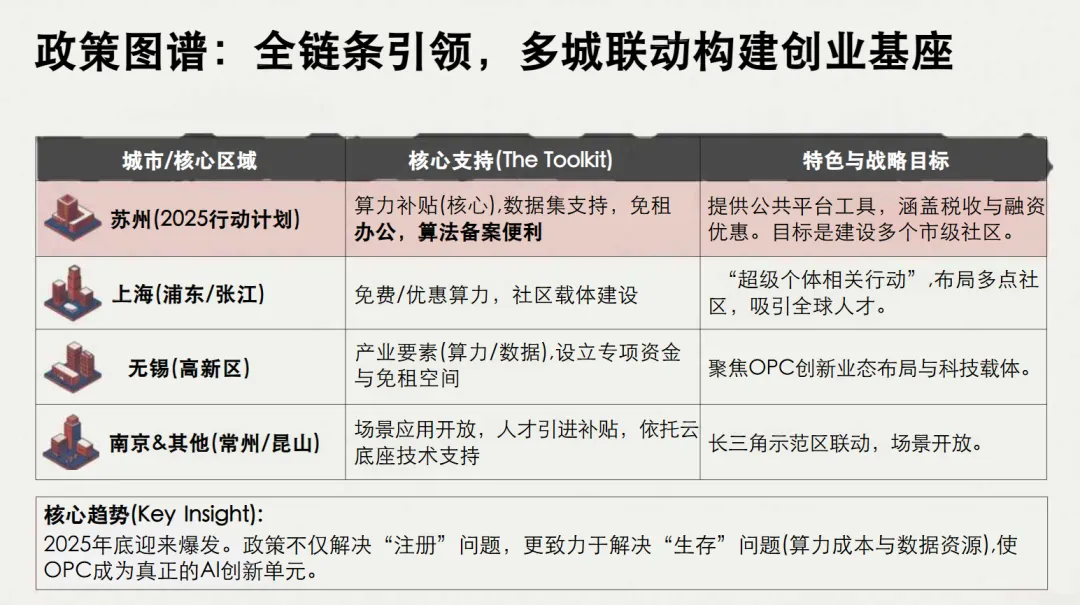 政策图谱：全链条引领，多城联动构建创业基座

| 城市/核心区域 | 核心支持(The Toolkit) | 特色与战略目标 |
|---|---|---|
| 苏州(2025行动计划) | 算力补贴(核心),数据集支持，免租办公，算法备案便利 | 提供公共平台工具，涵盖税收与融资优惠。目标是建设多个市级社区。 |
| 上海(浦东/张江) | 免费/优惠算力，社区载体建设 | “超级个体相关行动”,布局多点社区，吸引全球人才。 |
| 无锡(高新区) | 产业要素(算力/数据),设立专项资金与免租空间 | 聚焦OPC创新业态布局与科技载体。 |
| 南京&其他(常州/昆山) | 场景应用开放，人才引进补贴，依托云底座技术支持 | 长三角示范区联动，场景开放。 |

核心趋势(Key Insight):
2025年底迎来爆发。政策不仅解决“注册”问题，更致力于解决“生存”问题(算力成本与数据资源),使OPC成为真正的AI创新单元。